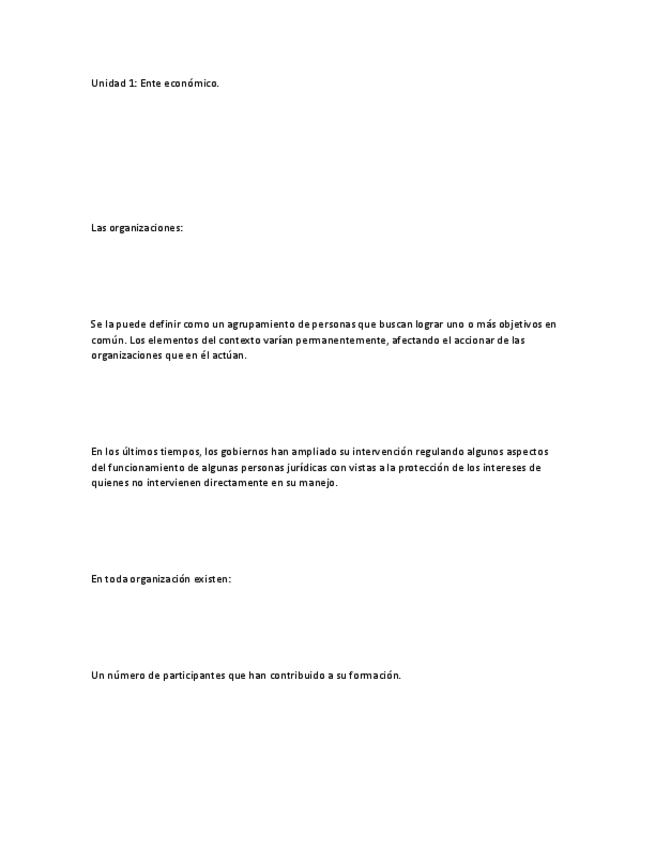 Unidad 1: Ente económico.

Las organizaciones:

Se la puede definir como un agrupamiento de personas que buscan lograr uno o más objetivos en común. Los elementos del contexto varían permanentemente, afectando el accionar de las organizaciones que en él actúan.

En los últimos tiempos, los gobiernos han ampliado su intervención regulando algunos aspectos del funcionamiento de algunas personas jurídicas con vistas a la protección de los intereses de quienes no intervienen directamente en su manejo.

En toda organización existen:

Un número de participantes que han contribuido a su formación.